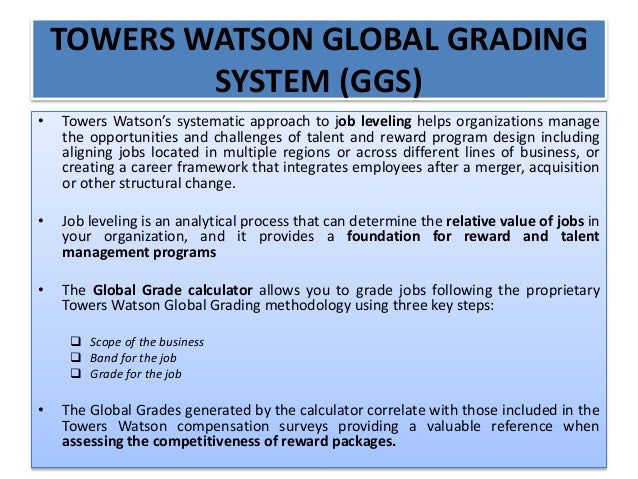 TOWERS WATSON GLOBAL GRADING SYSTEM (GGS)

• Towers Watson's systematic approach to job leveling helps organizations manage the opportunities and challenges of talent and reward program design including aligning jobs located in multiple regions or across different lines of business, or creating a career framework that integrates employees after a merger, acquisition or other structural change.

• Job leveling is an analytical process that can determine the relative value of jobs in your organization, and it provides a foundation for reward and talent management programs

• The Global Grade calculator allows you to grade jobs following the proprietary Towers Watson Global Grading methodology using three key steps:

❑ Scope of the business
❑ Band for the job
❑ Grade for the job

• The Global Grades generated by the calculator correlate with those included in the Towers Watson compensation surveys providing a valuable reference when assessing the competitiveness of reward packages.